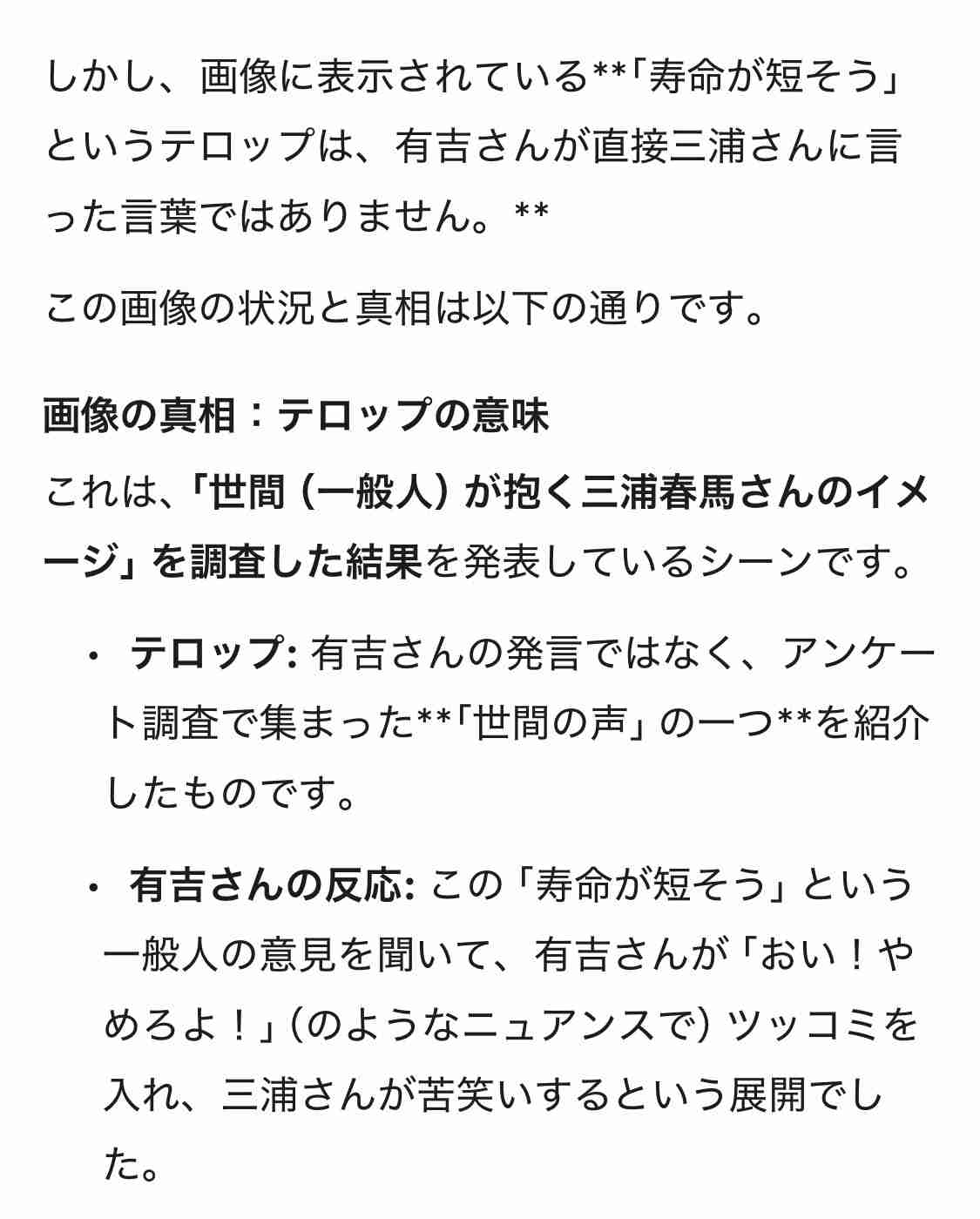 しかし、画像に表示されている**「寿命が短そう」というテロップは、有吉さんが直接三浦さんに言った言葉ではありません。**

この画像の状況と真相は以下の通りです。

画像の真相：テロップの意味

これは、「世間（一般人）が抱く三浦春馬さんのイメージ」を調査した結果を発表しているシーンです。

・ テロップ: 有吉さんの発言ではなく、アンケート調査で集まった**「世間の声」の一つ**を紹介したものです。

・ 有吉さんの反応: この「寿命が短そう」という一般人の意見を聞いて、有吉さんが「おい！やめろよ！」（のようなニュアンスで）ツッコミを入れ、三浦さんが苦笑いするという展開でした。